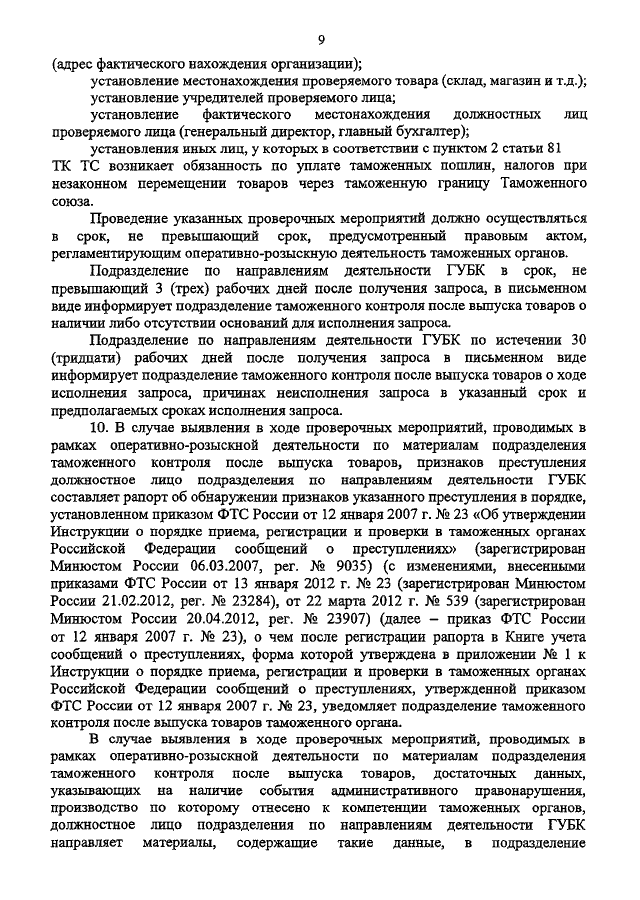 9

(адрес фактического нахождения организации);

установление местонахождения проверяемого товара (склад, магазин и т.д.);

установление учредителей проверяемого лица;

установление фактического местонахождения должностных лиц проверяемого лица (генеральный директор, главный бухгалтер);

установления иных лиц, у которых в соответствии с пунктом 2 статьи 81 ТК ТС возникает обязанность по уплате таможенных пошлин, налогов при незаконном перемещении товаров через таможенную границу Таможенного союза.

Проведение указанных проверочных мероприятий должно осуществляться в срок, не превышающий срок, предусмотренный правовым актом, регламентирующим оперативно-розыскную деятельность таможенных органов.

Подразделение по направлениям деятельности ГУБК в срок, не превышающий 3 (трех) рабочих дней после получения запроса, в письменном виде информирует подразделение таможенного контроля после выпуска товаров о наличии либо отсутствии оснований для исполнения запроса.

Подразделение по направлениям деятельности ГУБК по истечении 30 (тридцати) рабочих дней после получения запроса в письменном виде информирует подразделение таможенного контроля после выпуска товаров о ходе исполнения запроса, причинах неисполнения запроса в указанный срок и предполагаемых сроках исполнения запроса.

10. В случае выявления в ходе проверочных мероприятий, проводимых в рамках оперативно-розыскной деятельности по материалам подразделения таможенного контроля после выпуска товаров, признаков преступления должностное лицо подразделения по направлениям деятельности ГУБК составляет рапорт об обнаружении признаков указанного преступления в порядке, установленном приказом ФТС России от 12 января 2007 г. № 23 «Об утверждении Инструкции о порядке приема, регистрации и проверки в таможенных органах Российской Федерации сообщений о преступлениях» (зарегистрирован Минюстом России 06.03.2007, рег. № 9035) (с изменениями, внесенными приказами ФТС России от 13 января 2012 г. № 23 (зарегистрирован Минюстом России 21.02.2012, рег. № 23284), от 22 марта 2012 г. № 539 (зарегистрирован Минюстом России 20.04.2012, рег. № 23907) (далее – приказ ФТС России от 12 января 2007 г. № 23), о чем после регистрации рапорта в Книге учета сообщений о преступлениях, форма которой утверждена в приложении № 1 к Инструкции о порядке приема, регистрации и проверки в таможенных органах Российской Федерации сообщений о преступлениях, утвержденной приказом ФТС России от 12 января 2007 г. № 23, уведомляет подразделение таможенного контроля после выпуска товаров таможенного органа.

В случае выявления в ходе проверочных мероприятий, проводимых в рамках оперативно-розыскной деятельности по материалам подразделения таможенного контроля после выпуска товаров, достаточных данных, указывающих на наличие события административного правонарушения, производство по которому отнесено к компетенции таможенных органов, должностное лицо подразделения по направлениям деятельности ГУБК направляет материалы, содержащие такие данные, в подразделение